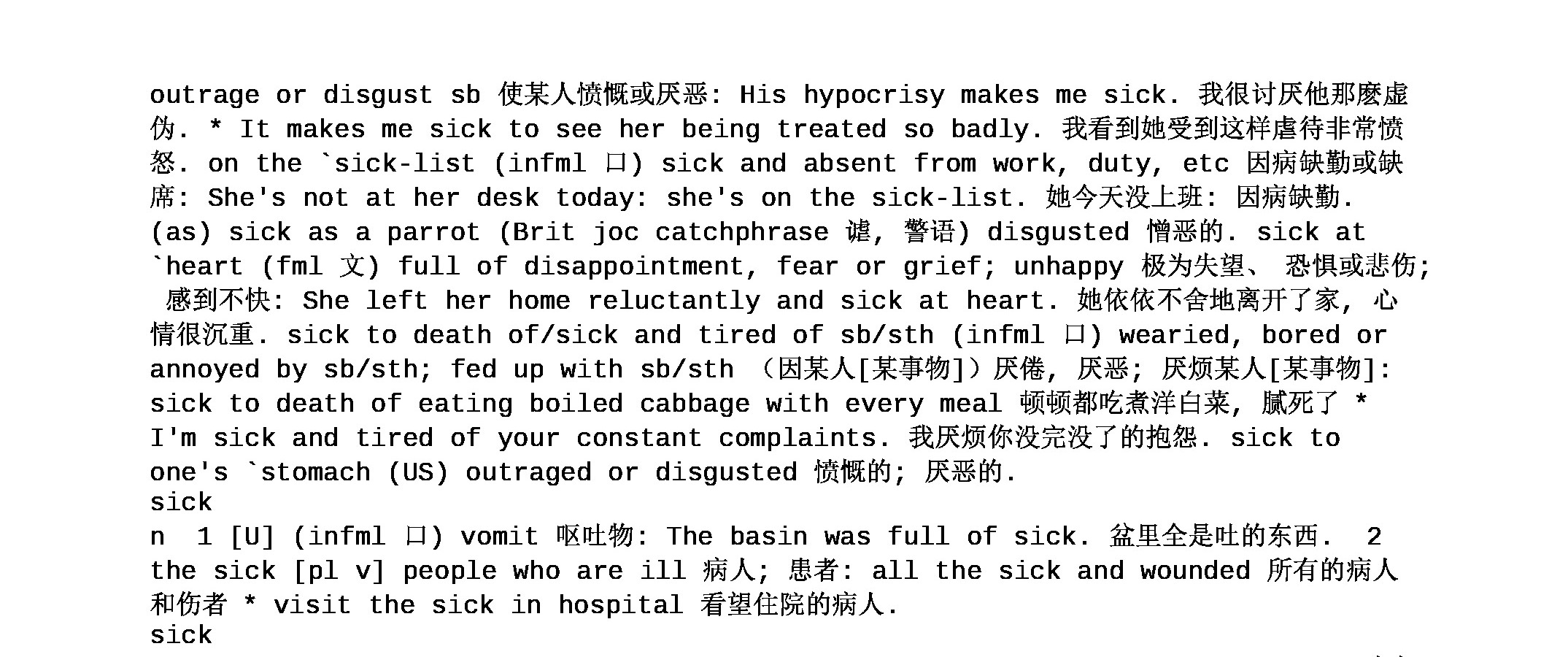 outrage or disgust sb 使某人愤慨或厌恶: His hypocrisy makes me sick. 我很讨厌他那麽虚伪. * It makes me sick to see her being treated so badly. 我看到她受到这样虐待非常愤怒. on the `sick-list (infml 口) sick and absent from work, duty, etc 因病缺勤或缺席: She's not at her desk today: she's on the sick-list. 她今天没上班: 因病缺勤. (as) sick as a parrot (Brit joc catchphrase 谑, 警语) disgusted 憎恶的. sick at `heart (fml 文) full of disappointment, fear or grief; unhappy 极为失望、 恐惧或悲伤; 感到不快: She left her home reluctantly and sick at heart. 她依依不舍地离开了家, 心情很沉重. sick to death of/sick and tired of sb/sth (infml 口) wearied, bored or annoyed by sb/sth; fed up with sb/sth （因某人[某事物]）厌倦, 厌恶; 厌烦某人[某事物]: sick to death of eating boiled cabbage with every meal 顿顿都吃煮洋白菜, 腻死了 * I'm sick and tired of your constant complaints. 我厌烦你没完没了的抱怨. sick to one's `stomach (US) outraged or disgusted 愤慨的; 厌恶的.
sick
n 1 [U] (infml 口) vomit 呕吐物: The basin was full of sick. 盆里全是吐的东西. 2 the sick [pl v] people who are ill 病人; 患者: all the sick and wounded 所有的病人和伤者 * visit the sick in hospital 看望住院的病人.
sick